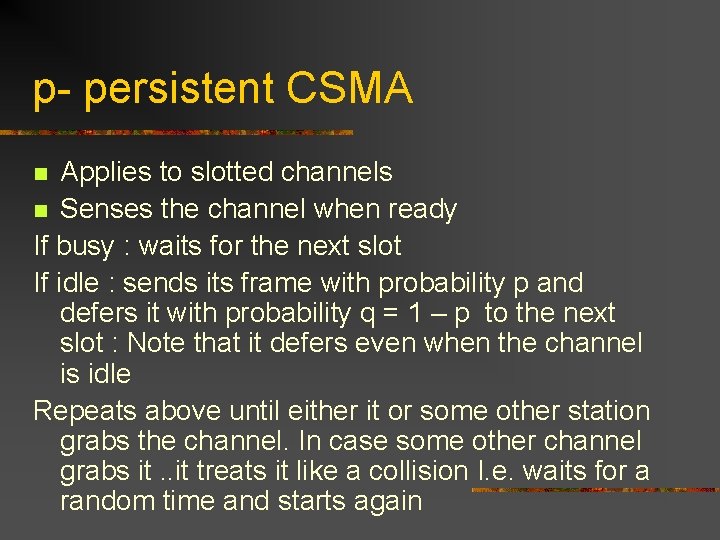 p- persistent CSMA

Applies to slotted channels

Senses the channel when ready

If busy : waits for the next slot

If idle : sends its frame with probability p and defers it with probability q = 1 – p to the next slot : Note that it defers even when the channel is idle

Repeats above until either it or some other station grabs the channel. In case some other channel grabs it ..it treats it like a collision I.e. waits for a random time and starts again